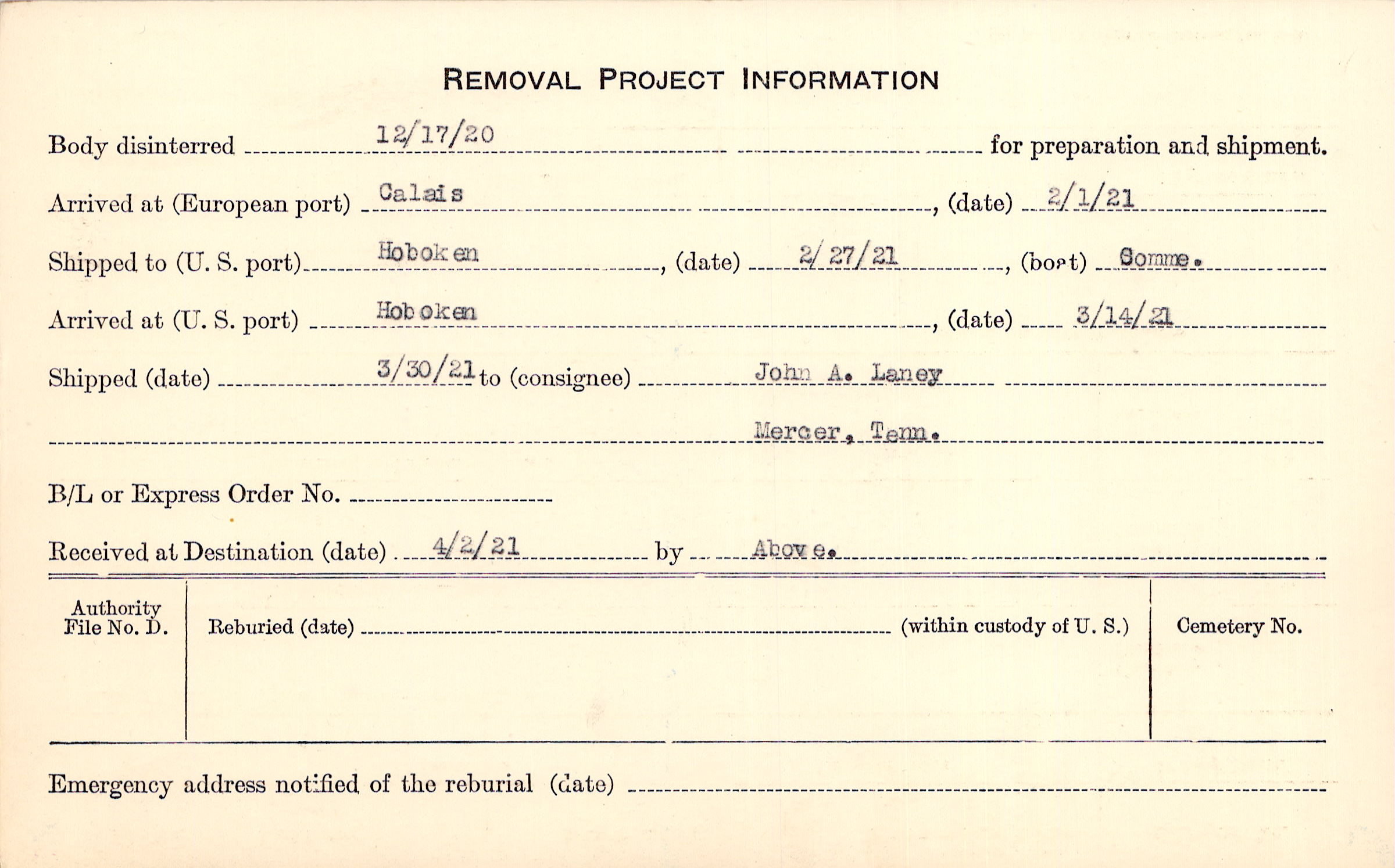 REMOVAL PROJECT INFORMATION

Body disinterred 12/17/20 for preparation and shipment.

Arrived at (European port) Calais, (date) 2/1/21

Shipped to (U. S. port) Hoboken, (date) 2/27/21, (boat) Somme.

Arrived at (U. S. port) Hoboken, (date) 3/14/21

Shipped (date) 3/30/21 to (consignee) John A. Laney

Mercer, Tenn.

B/L or Express Order No. ____

Received at Destination (date) 4/2/21 by Above.

Authority File No. D.

Reburied (date) ____ (within custody of U. S.)

Cemetery No.

Emergency address notified of the reburial (date) ____